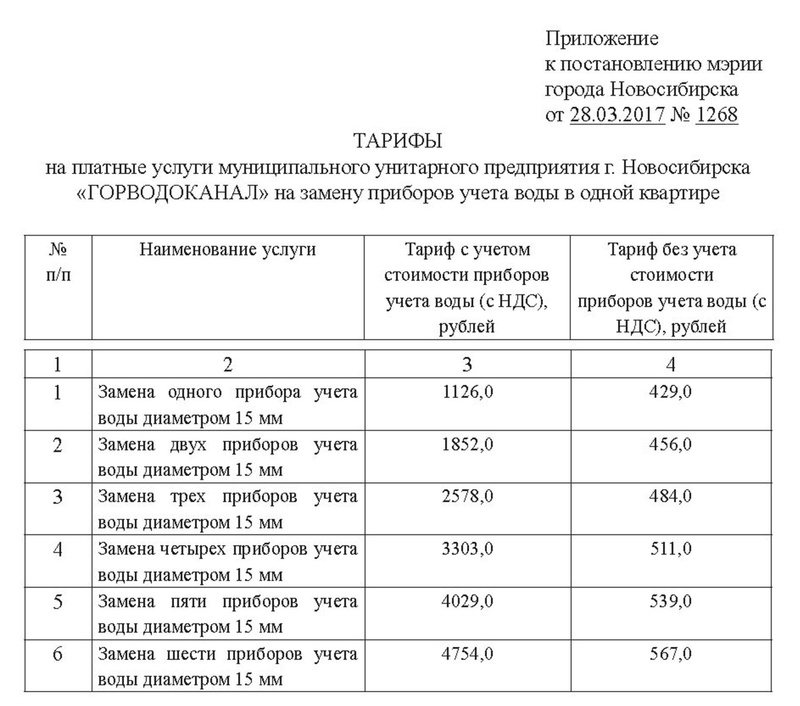 Приложение
к постановлению мэрии
города Новосибирска
от 28.03.2017 № 1268

ТАРИФЫ
на платные услуги муниципального унитарного предприятия г. Новосибирска «ГОРВОДОКАНАЛ» на замену приборов учета воды в одной квартире

| № п/п | Наименование услуги | Тариф с учетом стоимости приборов учета воды (с НДС), рублей | Тариф без учета стоимости приборов учета воды (с НДС), рублей |
|---|---|---|---|
| 1 | 2 | 3 | 4 |
| 1 | Замена одного прибора учета воды диаметром 15 мм | 1126,0 | 429,0 |
| 2 | Замена двух приборов учета воды диаметром 15 мм | 1852,0 | 456,0 |
| 3 | Замена трех приборов учета воды диаметром 15 мм | 2578,0 | 484,0 |
| 4 | Замена четырех приборов учета воды диаметром 15 мм | 3303,0 | 511,0 |
| 5 | Замена пяти приборов учета воды диаметром 15 мм | 4029,0 | 539,0 |
| 6 | Замена шести приборов учета воды диаметром 15 мм | 4754,0 | 567,0 |